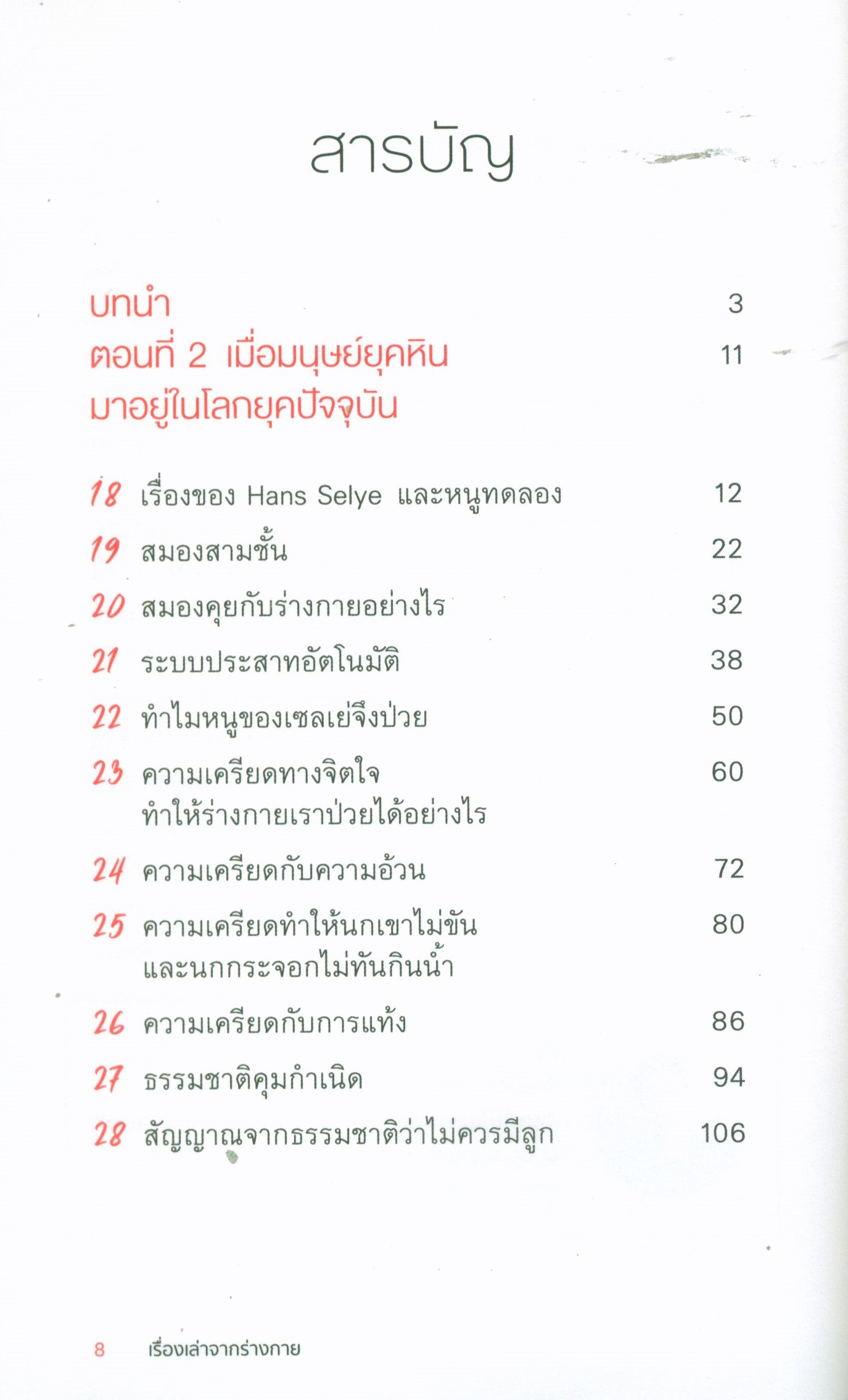 สารบัญ

บทนำ 3

ตอนที่ 2 เมื่อมนุษย์ยุคหิน มาอยู่ในโลกยุคปัจจุบัน 11

18 เรื่องของ Hans Selye และหนูทดลอง 12

19 สมองสามชั้น 22

20 สมองคุยกับร่างกายอย่างไร 32

21 ระบบประสาทอัตโนมัติ 38

22 ทำไมหนูของเซลเย่จึงป่วย 50

23 ความเครียดทางจิตใจ ทำให้ร่างกายเราป่วยได้อย่างไร 60

24 ความเครียดกับความอ้วน 72

25 ความเครียดทำให้นกเขาไม่ขัน และนกกระจอกไม่ทันกินน้ำ 80

26 ความเครียดกับการแท้ง 86

27 ธรรมชาติคุมกำเนิด 94

28 สัญญาณจากธรรมชาติว่าไม่ควรมีลูก 106

8 เรื่องเล่าจากร่างกาย